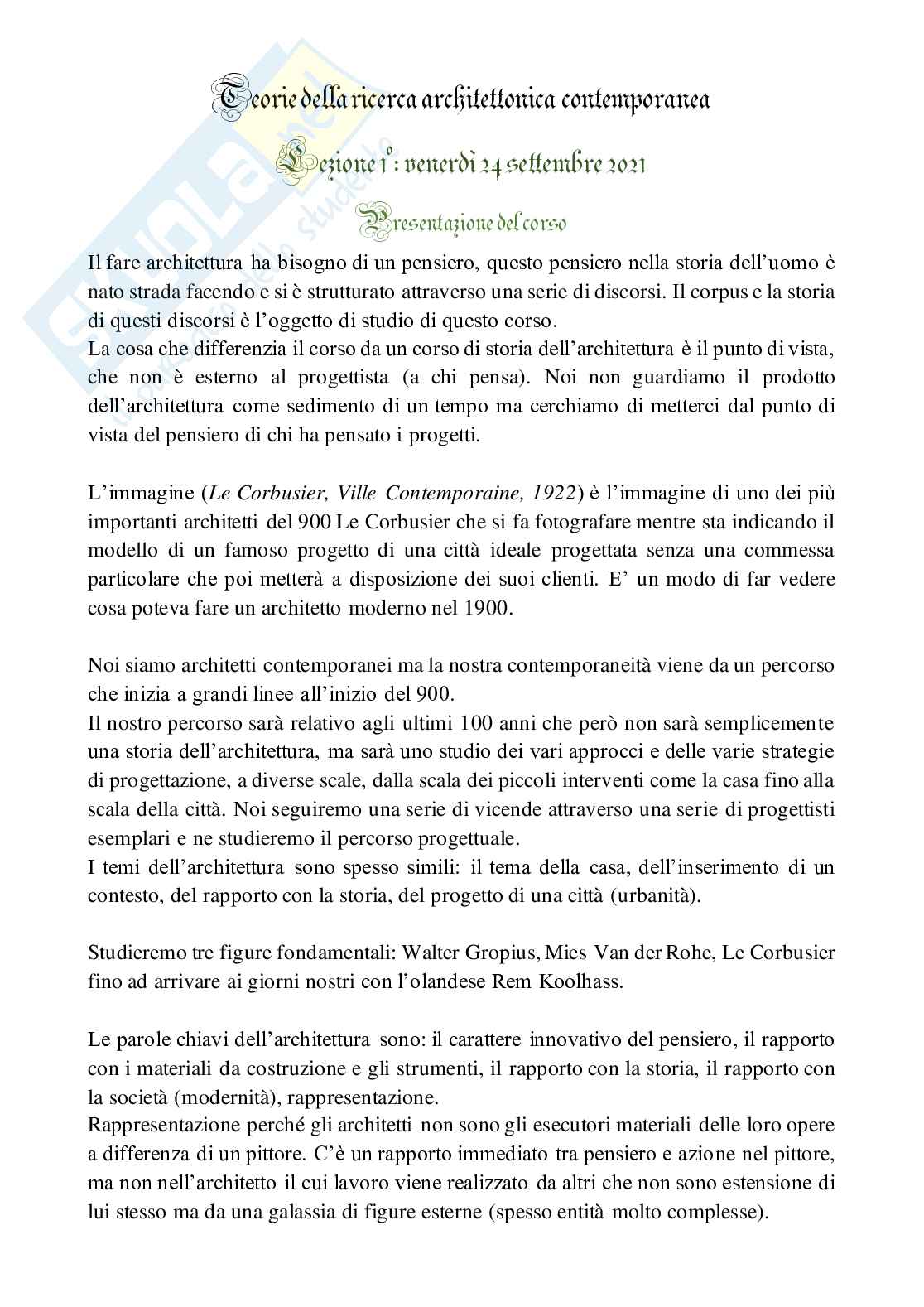 Teorie della ricerca architettonica contemporanea

Lezione 1°: venerdì 24 settembre 2021

Presentazione del corso

Il fare architettura ha bisogno di un pensiero, questo pensiero nella storia dell'uomo è nato strada facendo e si è strutturato attraverso una serie di discorsi. Il corpus e la storia di questi discorsi è l'oggetto di studio di questo corso.
La cosa che differenzia il corso da un corso di storia dell'architettura è il punto di vista, che non è esterno al progettista (a chi pensa). Noi non guardiamo il prodotto dell'architettura come sedimento di un tempo ma cerchiamo di metterci dal punto di vista del pensiero di chi ha pensato i progetti.

L'immagine (Le Corbusier, Ville Contemporaine, 1922) è l'immagine di uno dei più importanti architetti del 900 Le Corbusier che si fa fotografare mentre sta indicando il modello di un famoso progetto di una città ideale progettata senza una commessa particolare che poi metterà a disposizione dei suoi clienti. E' un modo di far vedere cosa poteva fare un architetto moderno nel 1900.

Noi siamo architetti contemporanei ma la nostra contemporaneità viene da un percorso che inizia a grandi linee all'inizio del 900.
Il nostro percorso sarà relativo agli ultimi 100 anni che però non sarà semplicemente una storia dell'architettura, ma sarà uno studio dei vari approcci e delle varie strategie di progettazione, a diverse scale, dalla scala dei piccoli interventi come la casa fino alla scala della città. Noi seguiremo una serie di vicende attraverso una serie di progettisti esemplari e ne studieremo il percorso progettuale.
I temi dell'architettura sono spesso simili: il tema della casa, dell'inserimento di un contesto, del rapporto con la storia, del progetto di una città (urbanità).

Studieremo tre figure fondamentali: Walter Gropius, Mies Van der Rohe, Le Corbusier fino ad arrivare ai giorni nostri con l'olandese Rem Koolhass.

Le parole chiavi dell'architettura sono: il carattere innovativo del pensiero, il rapporto con i materiali da costruzione e gli strumenti, il rapporto con la storia, il rapporto con la società (modernità), rappresentazione.
Rappresentazione perché gli architetti non sono gli esecutori materiali delle loro opere a differenza di un pittore. C'è un rapporto immediato tra pensiero e azione nel pittore, ma non nell'architetto il cui lavoro viene realizzato da altri che non sono estensione di lui stesso ma da una galassia di figure esterne (spesso entità molto complesse).